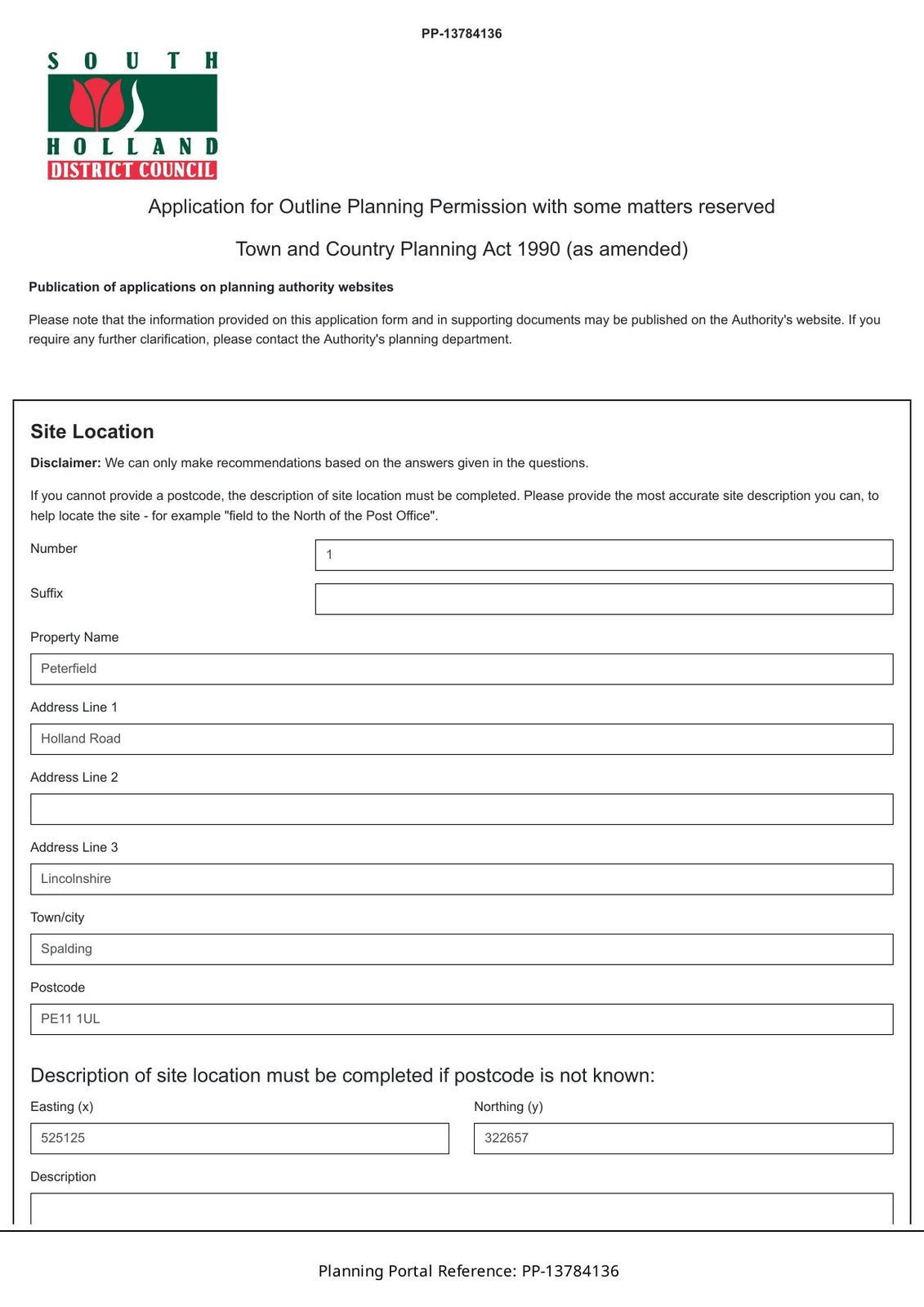 PP-13784136

SOUTH
HOLLAND
DISTRICT COUNCIL

Application for Outline Planning Permission with some matters reserved

Town and Country Planning Act 1990 (as amended)

Publication of applications on planning authority websites

Please note that the information provided on this application form and in supporting documents may be published on the Authority's website. If you require any further clarification, please contact the Authority's planning department.

Site Location

Disclaimer: We can only make recommendations based on the answers given in the questions.

If you cannot provide a postcode, the description of site location must be completed. Please provide the most accurate site description you can, to help locate the site - for example "field to the North of the Post Office".

Number
1

Suffix

Property Name
Peterfield

Address Line 1
Holland Road

Address Line 2

Address Line 3
Lincolnshire

Town/city
Spalding

Postcode
PE11 1UL

Description of site location must be completed if postcode is not known:

Easting (x)
525125

Northing (y)
322657

Description

Planning Portal Reference: PP-13784136